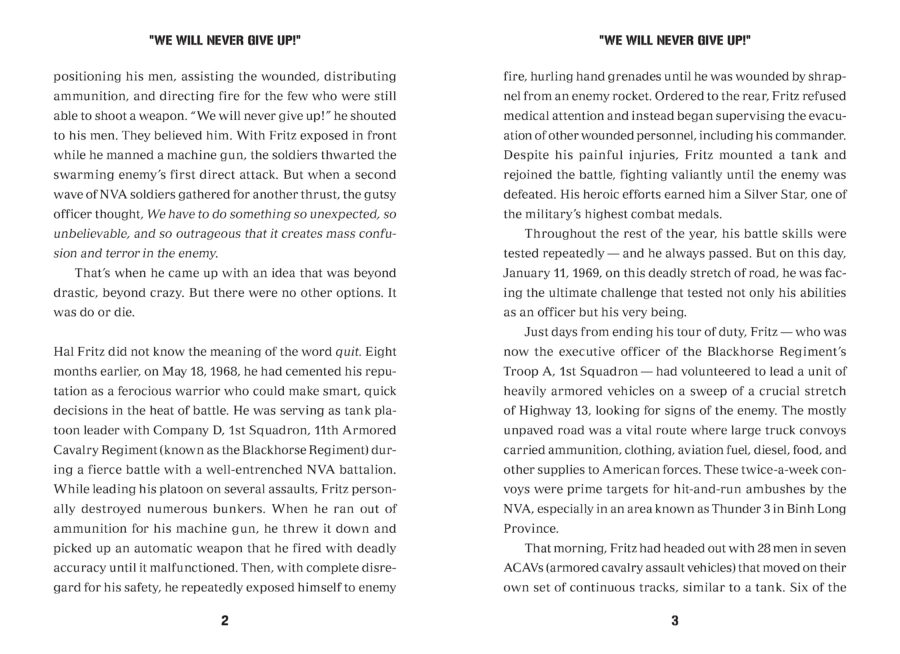 "WE WILL NEVER GIVE UP!"

positioning his men, assisting the wounded, distributing ammunition, and directing fire for the few who were still able to shoot a weapon. "We will never give up!" he shouted to his men. They believed him. With Fritz exposed in front while he manned a machine gun, the soldiers thwarted the swarming enemy's first direct attack. But when a second wave of NVA soldiers gathered for another thrust, the gutsy officer thought, We have to do something so unexpected, so unbelievable, and so outrageous that it creates mass confusion and terror in the enemy.

That's when he came up with an idea that was beyond drastic, beyond crazy. But there were no other options. It was do or die.

Hal Fritz did not know the meaning of the word quit. Eight months earlier, on May 18, 1968, he had cemented his reputation as a ferocious warrior who could make smart, quick decisions in the heat of battle. He was serving as tank platoon leader with Company D, 1st Squadron, 11th Armored Cavalry Regiment (known as the Blackhorse Regiment) during a fierce battle with a well-entrenched NVA battalion. While leading his platoon on several assaults, Fritz personally destroyed numerous bunkers. When he ran out of ammunition for his machine gun, he threw it down and picked up an automatic weapon that he fired with deadly accuracy until it malfunctioned. Then, with complete disregard for his safety, he repeatedly exposed himself to enemy

2

"WE WILL NEVER GIVE UP!"

fire, hurling hand grenades until he was wounded by shrapnel from an enemy rocket. Ordered to the rear, Fritz refused medical attention and instead began supervising the evacuation of other wounded personnel, including his commander. Despite his painful injuries, Fritz mounted a tank and rejoined the battle, fighting valiantly until the enemy was defeated. His heroic efforts earned him a Silver Star, one of the military's highest combat medals.

Throughout the rest of the year, his battle skills were tested repeatedly — and he always passed. But on this day, January 11, 1969, on this deadly stretch of road, he was facing the ultimate challenge that tested not only his abilities as an officer but his very being.

Just days from ending his tour of duty, Fritz — who was now the executive officer of the Blackhorse Regiment's Troop A, 1st Squadron — had volunteered to lead a unit of heavily armored vehicles on a sweep of a crucial stretch of Highway 13, looking for signs of the enemy. The mostly unpaved road was a vital route where large truck convoys carried ammunition, clothing, aviation fuel, diesel, food, and other supplies to American forces. These twice-a-week convoys were prime targets for hit-and-run ambushes by the NVA, especially in an area known as Thunder 3 in Binh Long Province.

That morning, Fritz had headed out with 28 men in seven ACAVs (armored cavalry assault vehicles) that moved on their own set of continuous tracks, similar to a tank. Six of the

3